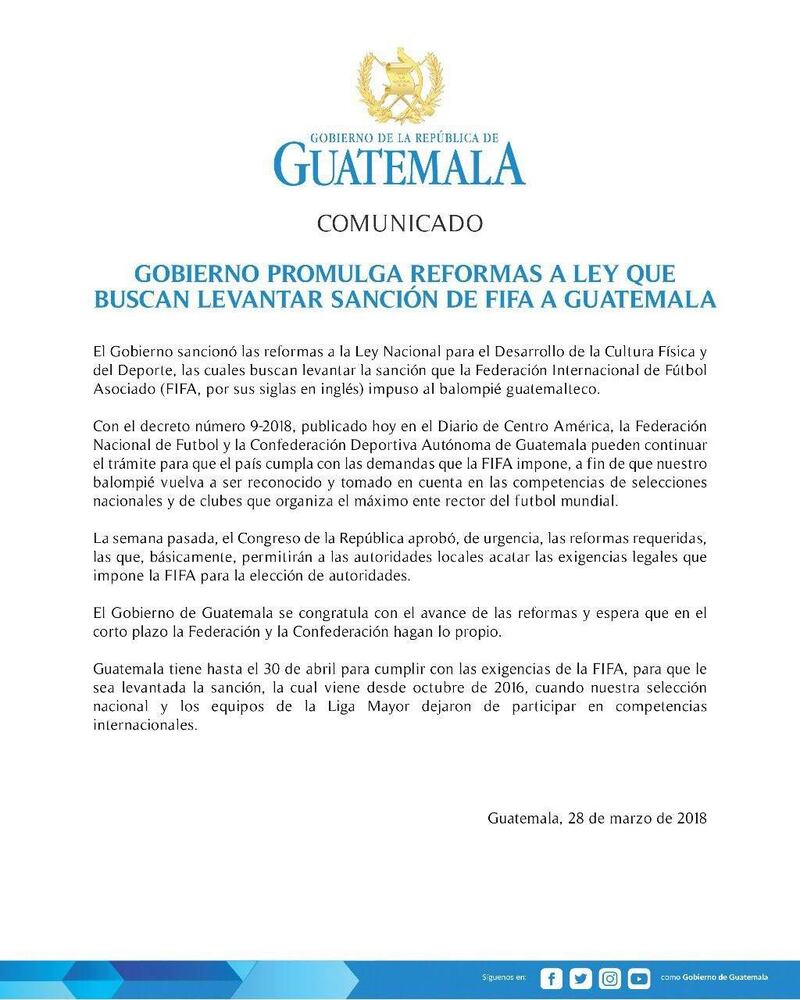 GOBIERNO DE LA REPÚBLICA DE
GUATEMALA

COMUNICADO

GOBIERNO PROMULGA REFORMAS A LEY QUE BUSCAN LEVANTAR SANCIÓN DE FIFA A GUATEMALA

El Gobierno sancionó las reformas a la Ley Nacional para el Desarrollo de la Cultura Física y del Deporte, las cuales buscan levantar la sanción que la Federación Internacional de Fútbol Asociado (FIFA, por sus siglas en inglés) impuso al balompié guatemalteco.

Con el decreto número 9-2018, publicado hoy en el Diario de Centro América, la Federación Nacional de Futbol y la Confederación Deportiva Autónoma de Guatemala pueden continuar el trámite para que el país cumpla con las demandas que la FIFA impone, a fin de que nuestro balompié vuelva a ser reconocido y tomado en cuenta en las competencias de selecciones nacionales y de clubes que organiza el máximo ente rector del futbol mundial.

La semana pasada, el Congreso de la República aprobó, de urgencia, las reformas requeridas, las que, básicamente, permitirán a las autoridades locales acatar las exigencias legales que impone la FIFA para la elección de autoridades.

El Gobierno de Guatemala se congratula con el avance de las reformas y espera que en el corto plazo la Federación y la Confederación hagan lo propio.

Guatemala tiene hasta el 30 de abril para cumplir con las exigencias de la FIFA, para que le sea levantada la sanción, la cual viene desde octubre de 2016, cuando nuestra selección nacional y los equipos de la Liga Mayor dejaron de participar en competencias internacionales.

Guatemala, 28 de marzo de 2018

Síguenos en: como Gobierno de Guatemala